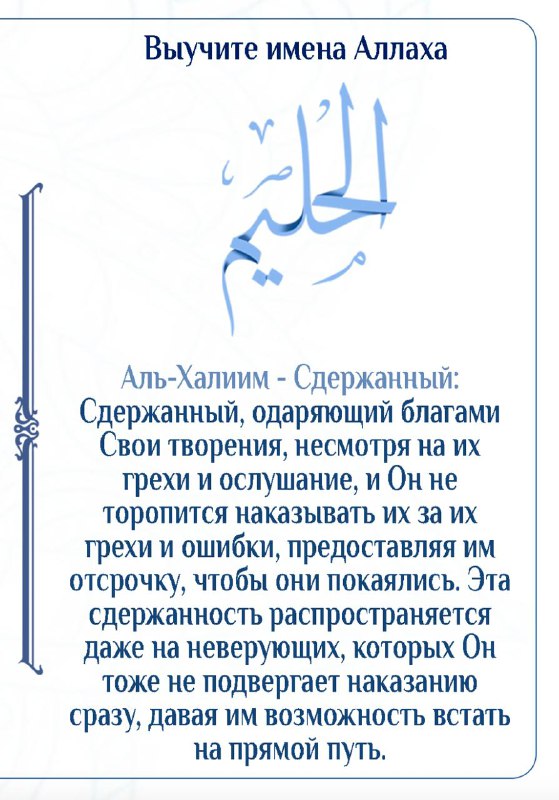 Выучите имена Аллаха

الحليم

Аль-Халиим - Сдержанный:
Сдержанный, одаряющий благами Свои творения, несмотря на их грехи и ослушание, и Он не торопится наказывать их за их грехи и ошибки, предоставляя им отсрочку, чтобы они покаялись. Эта сдержанность распространяется даже на неверующих, которых Он тоже не подвергает наказанию сразу, давая им возможность встать на прямой путь.